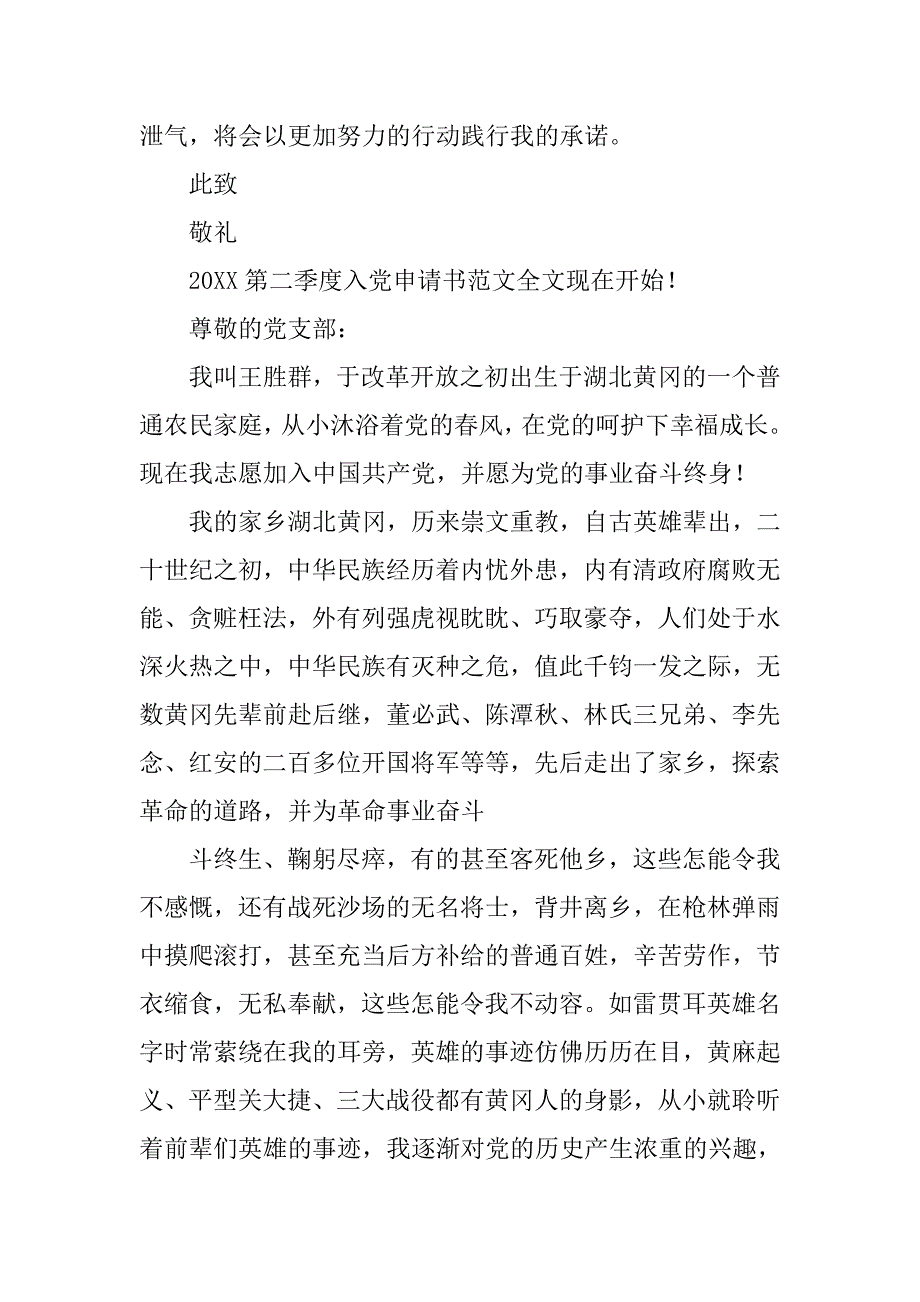 泄气，将会以更加努力的行动践行我的承诺。

此致

敬礼

20XX 第二季度入党申请书范文全文现在开始！

尊敬的党支部：

我叫王胜群，于改革开放之初出生于湖北黄冈的一个普通农民家庭，从小沐浴着党的春风，在党的呵护下幸福成长。现在我志愿加入中国共产党，并愿为党的事业奋斗终身！

我的家乡湖北黄冈，历来崇文重教，自古英雄辈出，二十世纪之初，中华民族经历着内忧外患，内有清政府腐败无能、贪赃枉法，外有列强虎视眈眈、巧取豪夺，人们处于水深火热之中，中华民族有灭种之危，值此千钧一发之际，无数黄冈先辈前赴后继，董必武、陈潭秋、林氏三兄弟、李先念、红安的二百多位开国将军等等，先后走出了家乡，探索革命的道路，并为革命事业奋斗

斗终生、鞠躬尽瘁，有的甚至客死他乡，这些怎能令我不感慨，还有战死沙场的无名将士，背井离乡，在枪林弹雨中摸爬滚打，甚至充当后方补给的普通百姓，辛苦劳作，节衣缩食，无私奉献，这些怎能令我不动容。如雷贯耳英雄名字时常萦绕在我的耳旁，英雄的事迹仿佛历历在目，黄麻起义、平型关大捷、三大战役都有黄冈人的身影，从小就聆听着前辈们英雄的事迹，我逐渐对党的历史产生浓重的兴趣，